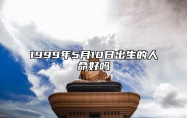 1999年5月10日出生的人命好吗